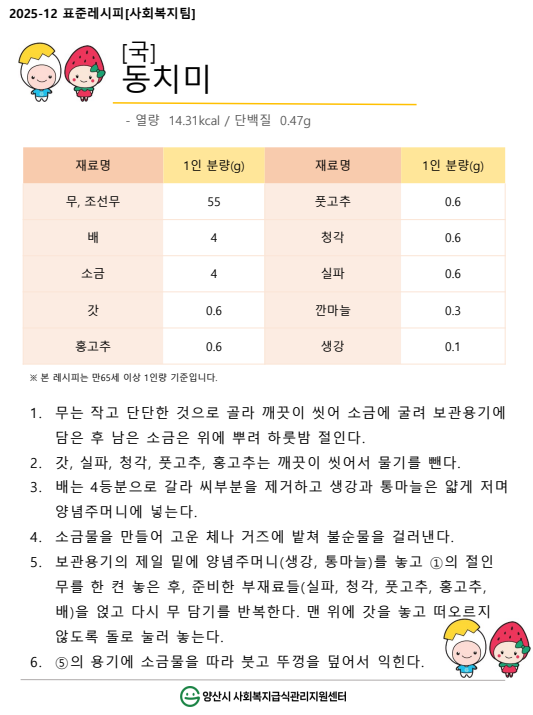 2025-12 표준레시피[사회복지팀]

[국]
동치미

- 열량 14.31kcal / 단백질 0.47g

| 재료명 | 1인 분량(g) | 재료명 | 1인 분량(g) |
|---|---|---|---|
| 무, 조선무 | 55 | 풋고추 | 0.6 |
| 배 | 4 | 청각 | 0.6 |
| 소금 | 4 | 실파 | 0.6 |
| 갓 | 0.6 | 깐마늘 | 0.3 |
| 홍고추 | 0.6 | 생강 | 0.1 |

※ 본 레시피는 만65세 이상 1인량 기준입니다.

1. 무는 작고 단단한 것으로 골라 깨끗이 씻어 소금에 굴려 보관용기에 담은 후 남은 소금은 위에 뿌려 하룻밤 절인다.
2. 갓, 실파, 청각, 풋고추, 홍고추는 깨끗이 씻어서 물기를 뺀다.
3. 배는 4등분으로 갈라 씨부분을 제거하고 생강과 통마늘은 얇게 저며 양념주머니에 넣는다.
4. 소금물을 만들어 고운 체나 거즈에 밭쳐 불순물을 걸러낸다.
5. 보관용기의 제일 밑에 양념주머니(생강, 통마늘)를 놓고 ①의 절인 무를 한 켠 놓은 후, 준비한 부재료들(실파, 청각, 풋고추, 홍고추, 배)을 얹고 다시 무 담기를 반복한다. 맨 위에 갓을 놓고 떠오르지 않도록 돌로 눌러 놓는다.
6. ⑤의 용기에 소금물을 따라 붓고 뚜껑을 덮어서 익힌다.

양산시 사회복지급식관리지원센터